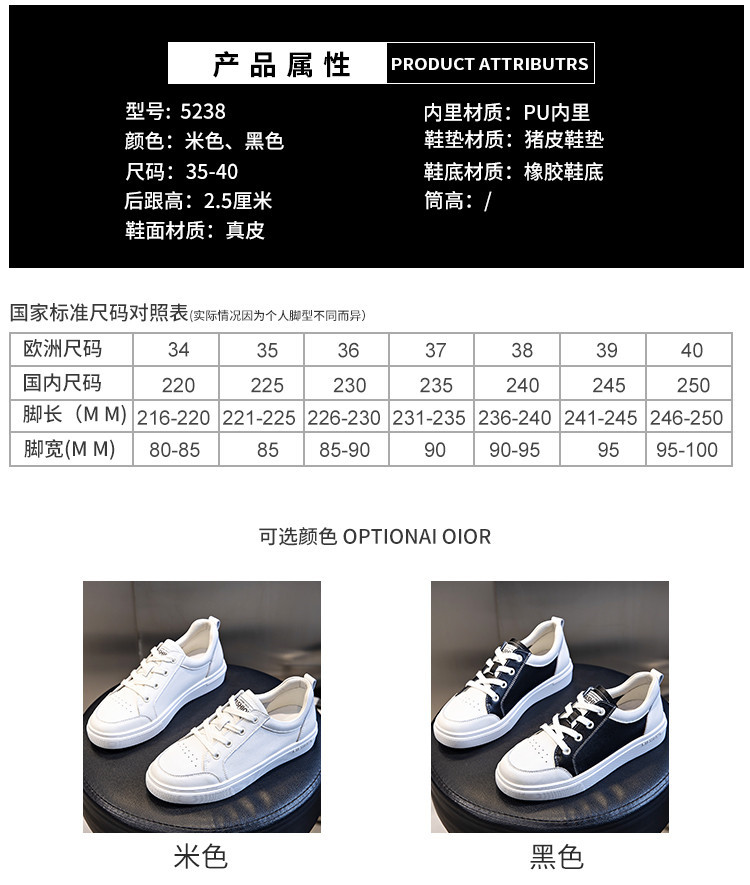 产品属性 PRODUCT ATTRIBUTRS

型号：5238
颜色：米色、黑色
尺码：35-40
后跟高：2.5厘米
鞋面材质：真皮

内里材质：PU内里
鞋垫材质：猪皮鞋垫
鞋底材质：橡胶鞋底
筒高：/

国家标准尺码对照表(实际情况因为个人脚型不同而异)

| 欧洲尺码 | 34 | 35 | 36 | 37 | 38 | 39 | 40 |
|---|---|---|---|---|---|---|---|
| 国内尺码 | 220 | 225 | 230 | 235 | 240 | 245 | 250 |
| 脚长（M M) | 216-220 | 221-225 | 226-230 | 231-235 | 236-240 | 241-245 | 246-250 |
| 脚宽(M M) | 80-85 | 85 | 85-90 | 90 | 90-95 | 95 | 95-100 |

可选颜色 OPTIONAI OIOR

米色

黑色